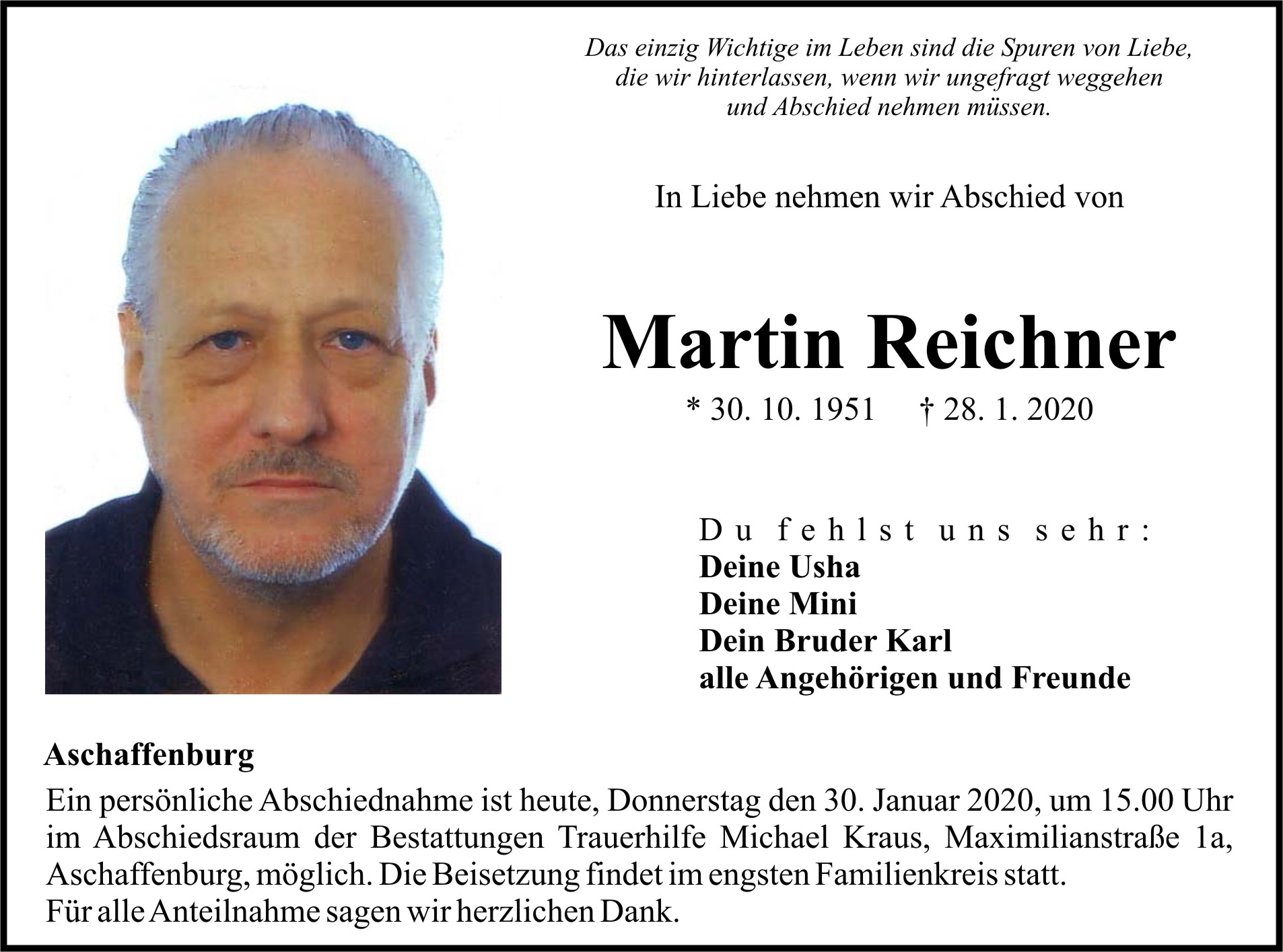 Das einzig Wichtige im Leben sind die Spuren von Liebe, die wir hinterlassen, wenn wir ungefragt weggehen und Abschied nehmen müssen.

In Liebe nehmen wir Abschied von

Martin Reichner

* 30. 10. 1951 † 28. 1. 2020

Du fehlst uns sehr:
Deine Usha
Deine Mini
Dein Bruder Karl
alle Angehörigen und Freunde

Aschaffenburg

Ein persönliche Abschiednahme ist heute, Donnerstag den 30. Januar 2020, um 15.00 Uhr im Abschiedsraum der Bestattungen Trauerhilfe Michael Kraus, Maximilianstraße 1a, Aschaffenburg, möglich. Die Beisetzung findet im engsten Familienkreis statt.
Für alle Anteilnahme sagen wir herzlichen Dank.